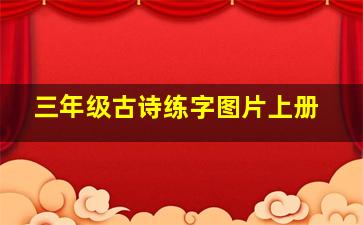 三年级古诗练字图片上册